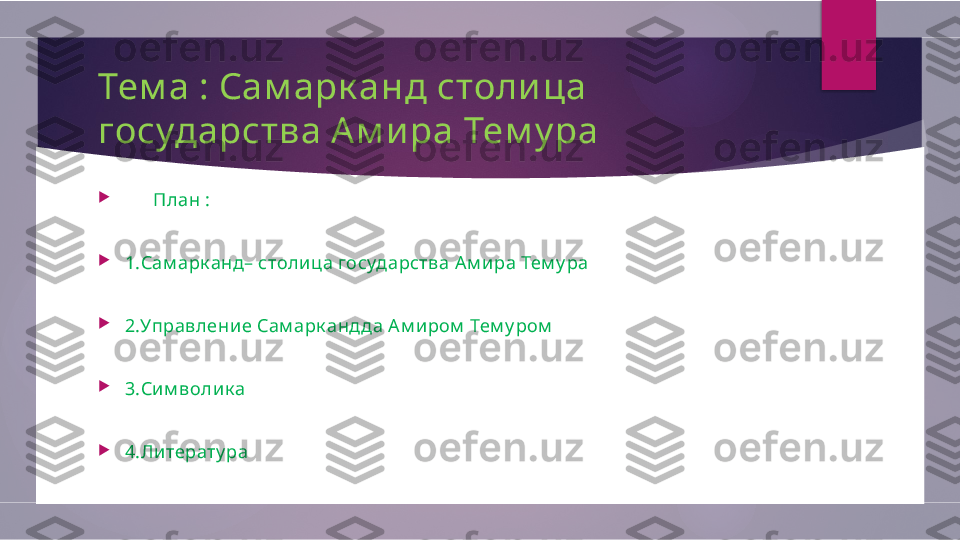 Тема : Самарканд столица государства Амира Темура

План :

1.Самарканд– столица государства Амира Темура

2.Управление Самаркандда Амиром Темуром

3.Символика

4.Литература

oefen.uz